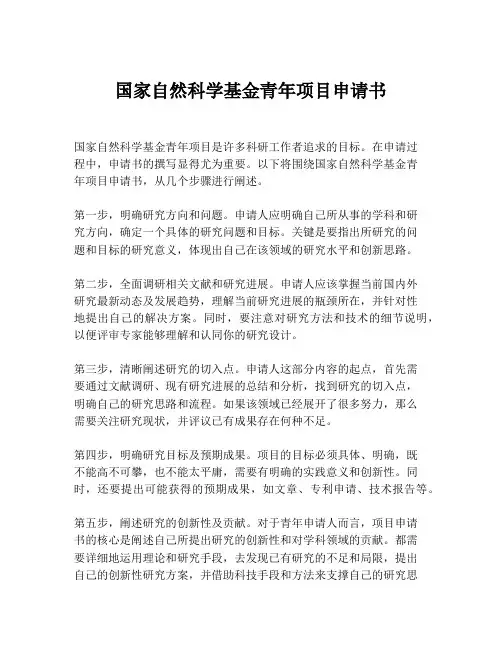 国家自然科学基金青年项目申请书

国家自然科学基金青年项目是许多科研工作者追求的目标。在申请过程中，申请书的撰写显得尤为重要。以下将围绕国家自然科学基金青年项目申请书，从几个步骤进行阐述。

第一步，明确研究方向和问题。申请人应明确自己所从事的学科和研究方向，确定一个具体的研究问题和目标。关键是要指出所研究的问题和目标的研究意义，体现出自己在该领域的研究水平和创新思路。

第二步，全面调研相关文献和研究进展。申请人应该掌握当前国内外研究最新动态及发展趋势，理解当前研究进展的瓶颈所在，并针对性地提出自己的解决方案。同时，要注意对研究方法和技术的细节说明，以便评审专家能够理解和认同你的研究设计。

第三步，清晰阐述研究的切入点。申请人这部分内容的起点，首先需要通过文献调研、现有研究进展的总结和分析，找到研究的切入点，明确自己的研究思路和流程。如果该领域已经展开了很多努力，那么需要关注研究现状，并评议已有成果存在何种不足。

第四步，明确研究目标及预期成果。项目的目标必须具体、明确，既不能高不可攀，也不能太平庸，需要有明确的实践意义和创新性。同时，还要提出可能获得的预期成果，如文章、专利申请、技术报告等。

第五步，阐述研究的创新性及贡献。对于青年申请人而言，项目申请书的核心是阐述自己所提出研究的创新性和对学科领域的贡献。都需要详细地运用理论和研究手段，去发现已有研究的不足和局限，提出自己的创新性研究方案，并借助科技手段和方法来支撑自己的研究思